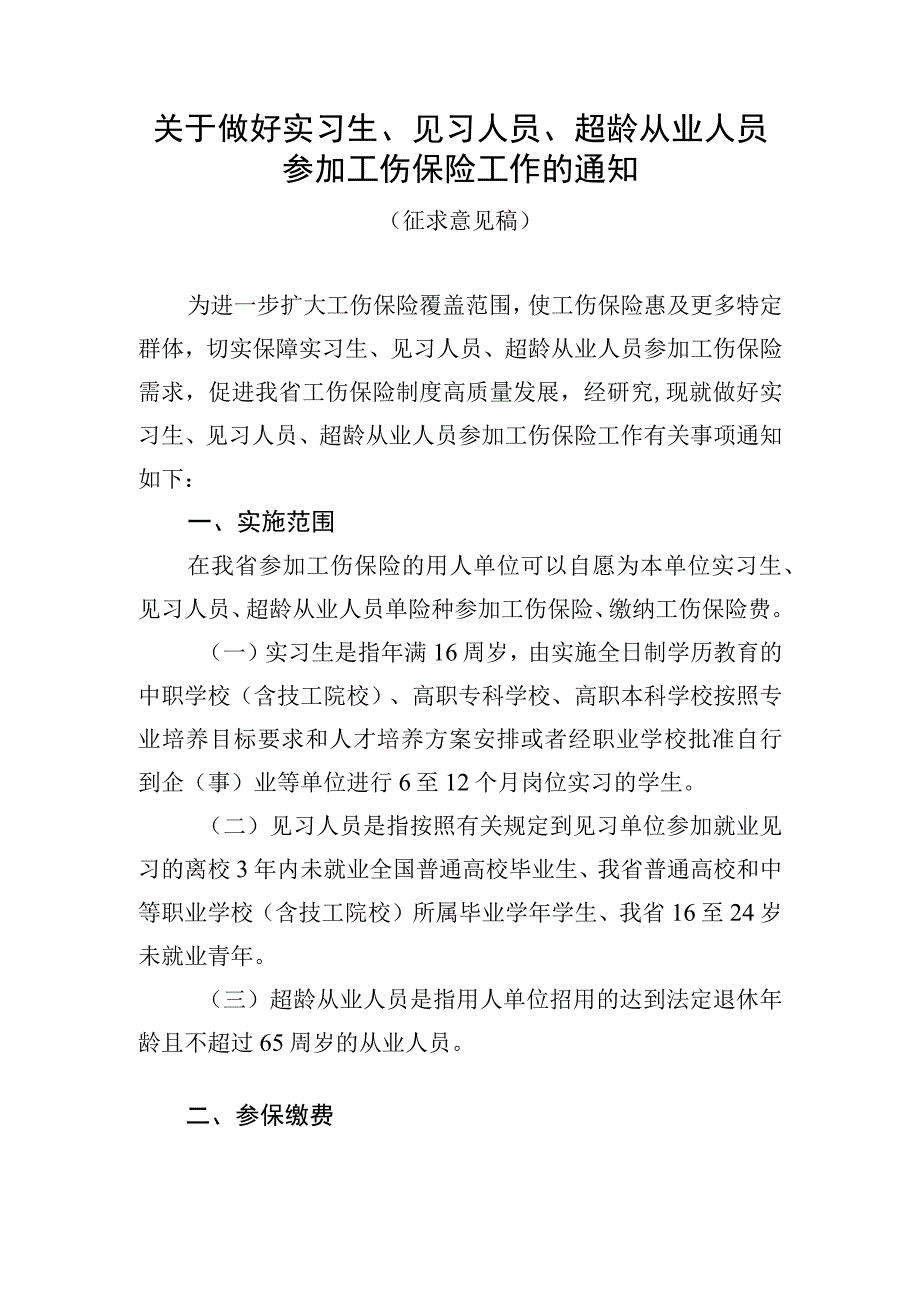 关于做好实习生、见习人员、超龄从业人员参加工伤保险工作的通知

（征求意见稿）

为进一步扩大工伤保险覆盖范围，使工伤保险惠及更多特定群体，切实保障实习生、见习人员、超龄从业人员参加工伤保险需求，促进我省工伤保险制度高质量发展，经研究，现就做好实习生、见习人员、超龄从业人员参加工伤保险工作有关事项通知如下：

一、实施范围

在我省参加工伤保险的用人单位可以自愿为本单位实习生、见习人员、超龄从业人员单险种参加工伤保险、缴纳工伤保险费。

（一）实习生是指年满16周岁，由实施全日制学历教育的中职学校（含技工院校）、高职专科学校、高职本科学校按照专业培养目标要求和人才培养方案安排或者经职业学校批准自行到企（事）业等单位进行6至12个月岗位实习的学生。

（二）见习人员是指按照有关规定到见习单位参加就业见习的离校3年内未就业全国普通高校毕业生、我省普通高校和中等职业学校（含技工院校）所属毕业学年学生、我省16至24岁未就业青年。

（三）超龄从业人员是指用人单位招用的达到法定退休年龄且不超过65周岁的从业人员。

二、参保缴费